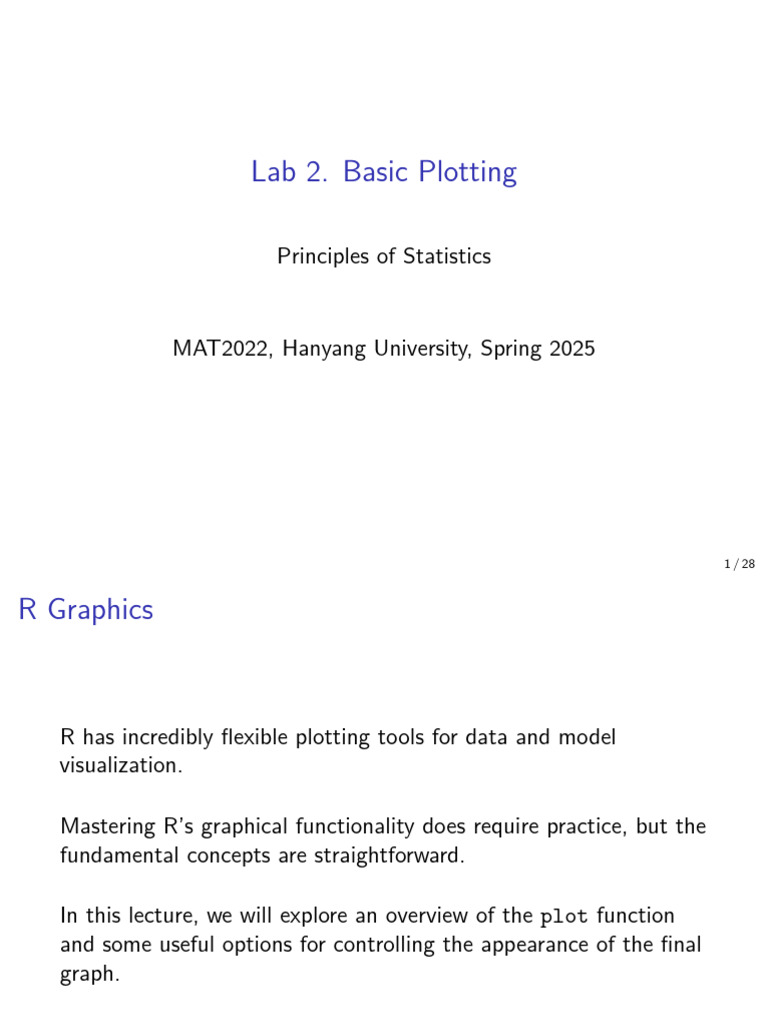 Lab 2. Basic Plotting

Principles of Statistics

MAT2022, Hanyang University, Spring 2025

1 / 28

R Graphics

R has incredibly flexible plotting tools for data and model visualization.

Mastering R's graphical functionality does require practice, but the fundamental concepts are straightforward.

In this lecture, we will explore an overview of the plot function and some useful options for controlling the appearance of the final graph.